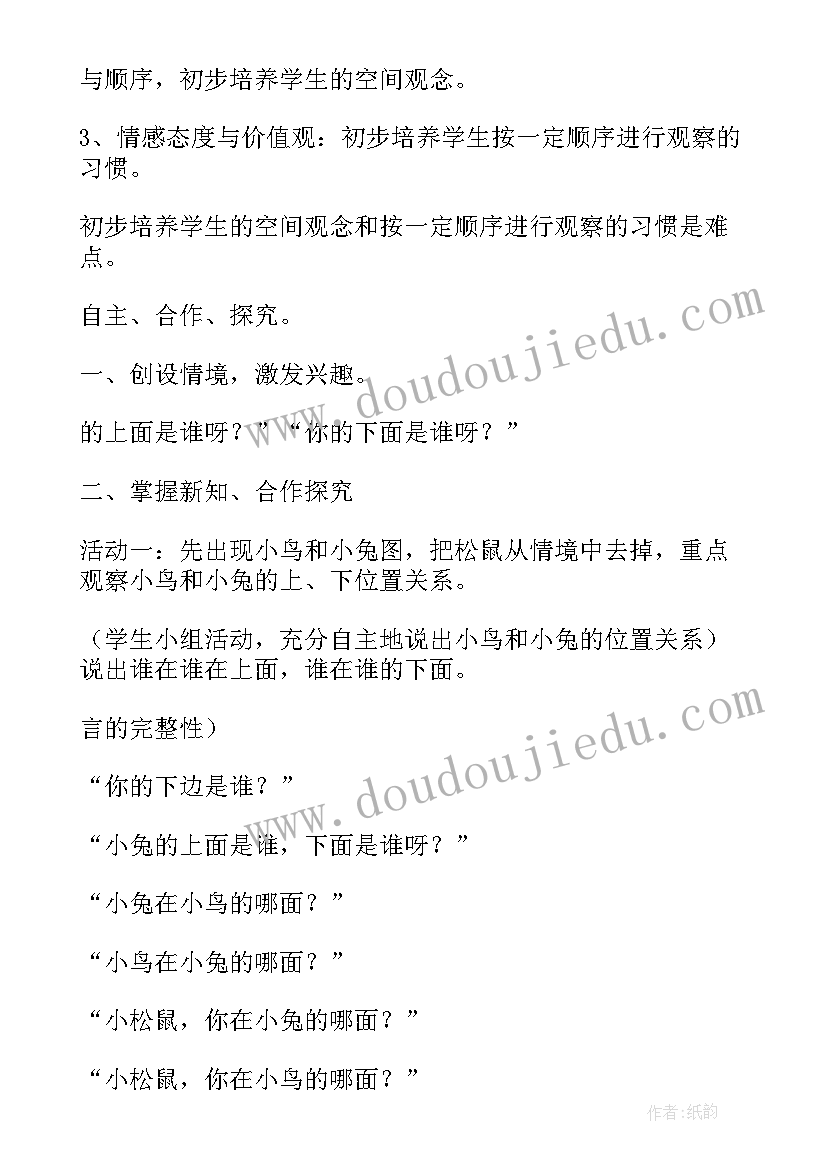 与顺序，初步培养学生的空间观念。

3、情感态度与价值观：初步培养学生按一定顺序进行观察的习惯。

初步培养学生的空间观念和按一定顺序进行观察的习惯是难点。

自主、合作、探究。

一、创设情境，激发兴趣。

的上面是谁呀？”“你的下面是谁呀？”

二、掌握新知、合作探究

活动一：先出现小鸟和小兔图，把松鼠从情境中去掉，重点观察小鸟和小兔的上、下位置关系。

（学生小组活动，充分自主地说出小鸟和小兔的位置关系）说出谁在谁在上面，谁在谁的下面。

言的完整性）

“你的下边是谁？”

“小兔的上面是谁，下面是谁呀？”

“小兔在小鸟的哪面？”

“小鸟在小兔的哪面？”

“小松鼠，你在小兔的哪面？”

“小松鼠，你在小鸟的哪面？”

www.doudoujiedu.com

www.doudoujiedu.com

作者:纸韵